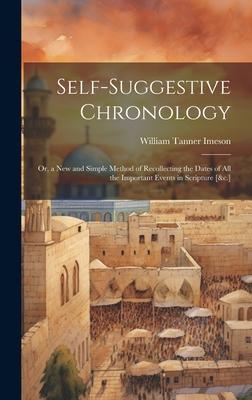 Self-Suggestive Chronology

William Tanner Imeson

Or, a New and Simple Method of Recollecting the Dates of All the Important Events in Scripture [&c.]